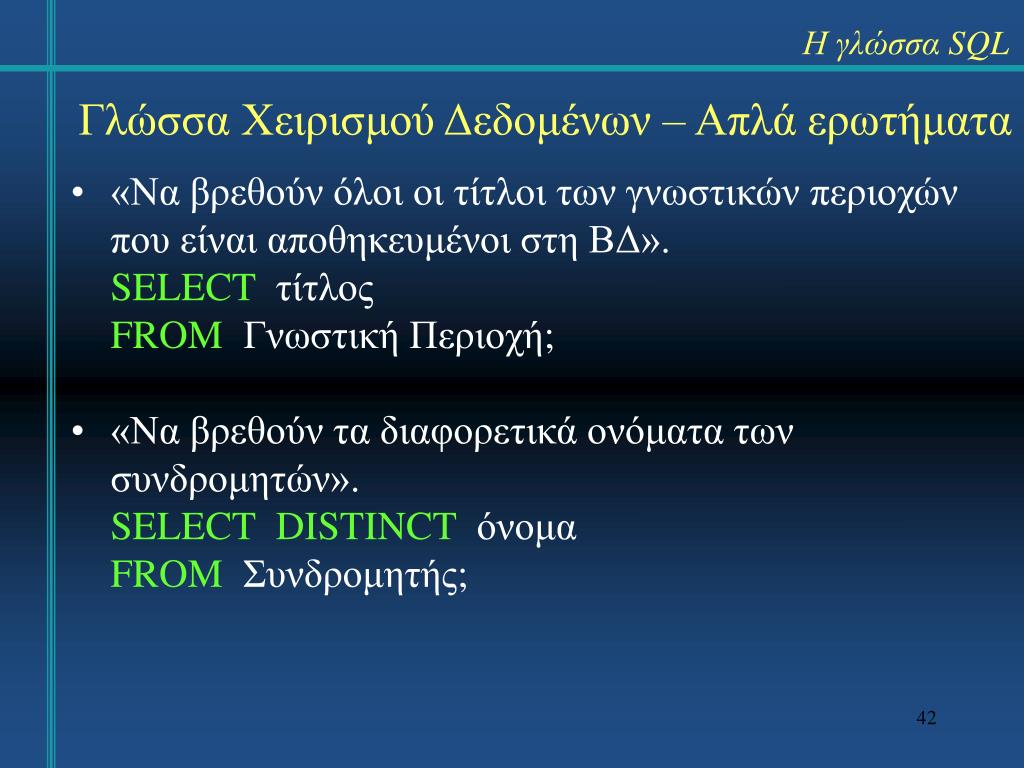 Η γλώσσα SQL

Γλώσσα Χειρισμού Δεδομένων – Απλά ερωτήματα

• «Να βρεθούν όλοι οι τίτλοι των γνωστικών περιοχών που είναι αποθηκευμένοι στη ΒΔ».
SELECT τίτλος
FROM Γνωστική Περιοχή;

• «Να βρεθούν τα διαφορετικά ονόματα των συνδρομητών».
SELECT DISTINCT όνομα
FROM Συνδρομητής;

42